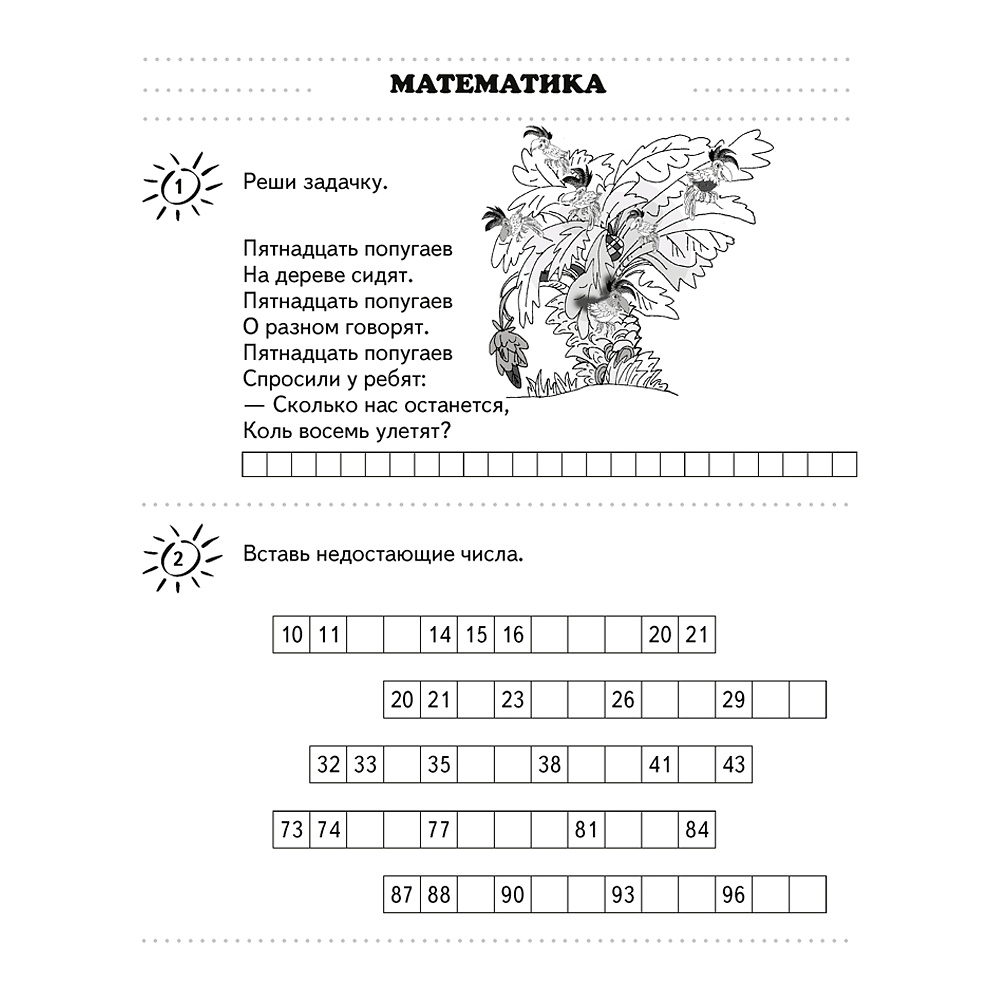 МАТЕМАТИКА

1

Реши задачку.

Пятнадцать попугаев
На дереве сидят.
Пятнадцать попугаев
О разном говорят.
Пятнадцать попугаев
Спросили у ребят:
— Сколько нас останется,
Коль восемь улетят?

2

Вставь недостающие числа.

| 10 | 11 |  |  | 14 | 15 | 16 |  |  |  | 20 | 21 |
|---|---|---|---|---|---|---|---|---|---|---|---|

| 20 | 21 |  | 23 |  |  | 26 |  |  | 29 |  |  |
|---|---|---|---|---|---|---|---|---|---|---|---|

| 32 | 33 |  | 35 |  |  | 38 |  |  | 41 |  | 43 |
|---|---|---|---|---|---|---|---|---|---|---|---|

| 73 | 74 |  |  | 77 |  |  |  | 81 |  |  | 84 |
|---|---|---|---|---|---|---|---|---|---|---|---|

| 87 | 88 |  | 90 |  |  | 93 |  |  | 96 |  |  |
|---|---|---|---|---|---|---|---|---|---|---|---|